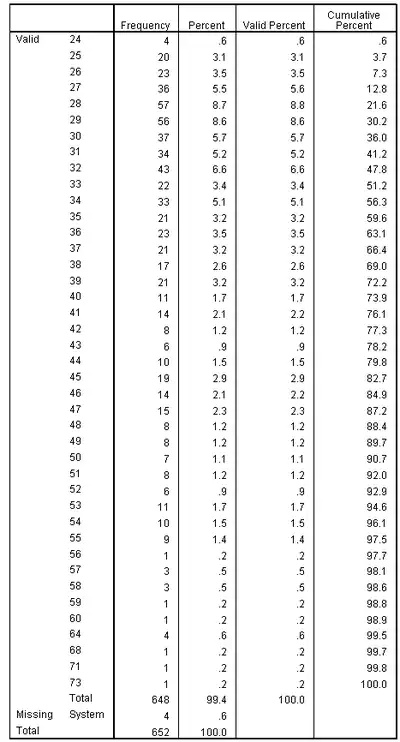 | | | Frequency | Percent | Valid Percent | Cumulative Percent |
|---|---|---|---|---|---|
| Valid | 24 | 4 | .6 | .6 | .6 |
| | 25 | 20 | 3.1 | 3.1 | 3.7 |
| | 26 | 23 | 3.5 | 3.5 | 7.3 |
| | 27 | 36 | 5.5 | 5.6 | 12.8 |
| | 28 | 57 | 8.7 | 8.8 | 21.6 |
| | 29 | 56 | 8.6 | 8.6 | 30.2 |
| | 30 | 37 | 5.7 | 5.7 | 36.0 |
| | 31 | 34 | 5.2 | 5.2 | 41.2 |
| | 32 | 43 | 6.6 | 6.6 | 47.8 |
| | 33 | 22 | 3.4 | 3.4 | 51.2 |
| | 34 | 33 | 5.1 | 5.1 | 56.3 |
| | 35 | 21 | 3.2 | 3.2 | 59.6 |
| | 36 | 23 | 3.5 | 3.5 | 63.1 |
| | 37 | 21 | 3.2 | 3.2 | 66.4 |
| | 38 | 17 | 2.6 | 2.6 | 69.0 |
| | 39 | 21 | 3.2 | 3.2 | 72.2 |
| | 40 | 11 | 1.7 | 1.7 | 73.9 |
| | 41 | 14 | 2.1 | 2.2 | 76.1 |
| | 42 | 8 | 1.2 | 1.2 | 77.3 |
| | 43 | 6 | .9 | .9 | 78.2 |
| | 44 | 10 | 1.5 | 1.5 | 79.8 |
| | 45 | 19 | 2.9 | 2.9 | 82.7 |
| | 46 | 14 | 2.1 | 2.2 | 84.9 |
| | 47 | 15 | 2.3 | 2.3 | 87.2 |
| | 48 | 8 | 1.2 | 1.2 | 88.4 |
| | 49 | 8 | 1.2 | 1.2 | 89.7 |
| | 50 | 7 | 1.1 | 1.1 | 90.7 |
| | 51 | 8 | 1.2 | 1.2 | 92.0 |
| | 52 | 6 | .9 | .9 | 92.9 |
| | 53 | 11 | 1.7 | 1.7 | 94.6 |
| | 54 | 10 | 1.5 | 1.5 | 96.1 |
| | 55 | 9 | 1.4 | 1.4 | 97.5 |
| | 56 | 1 | .2 | .2 | 97.7 |
| | 57 | 3 | .5 | .5 | 98.1 |
| | 58 | 3 | .5 | .5 | 98.6 |
| | 59 | 1 | .2 | .2 | 98.8 |
| | 60 | 1 | .2 | .2 | 98.9 |
| | 64 | 4 | .6 | .6 | 99.5 |
| | 68 | 1 | .2 | .2 | 99.7 |
| | 71 | 1 | .2 | .2 | 99.8 |
| | 73 | 1 | .2 | .2 | 100.0 |
| | Total | 648 | 99.4 | 100.0 | |
| Missing | System | 4 | .6 | | |
| Total | | 652 | 100.0 | | |